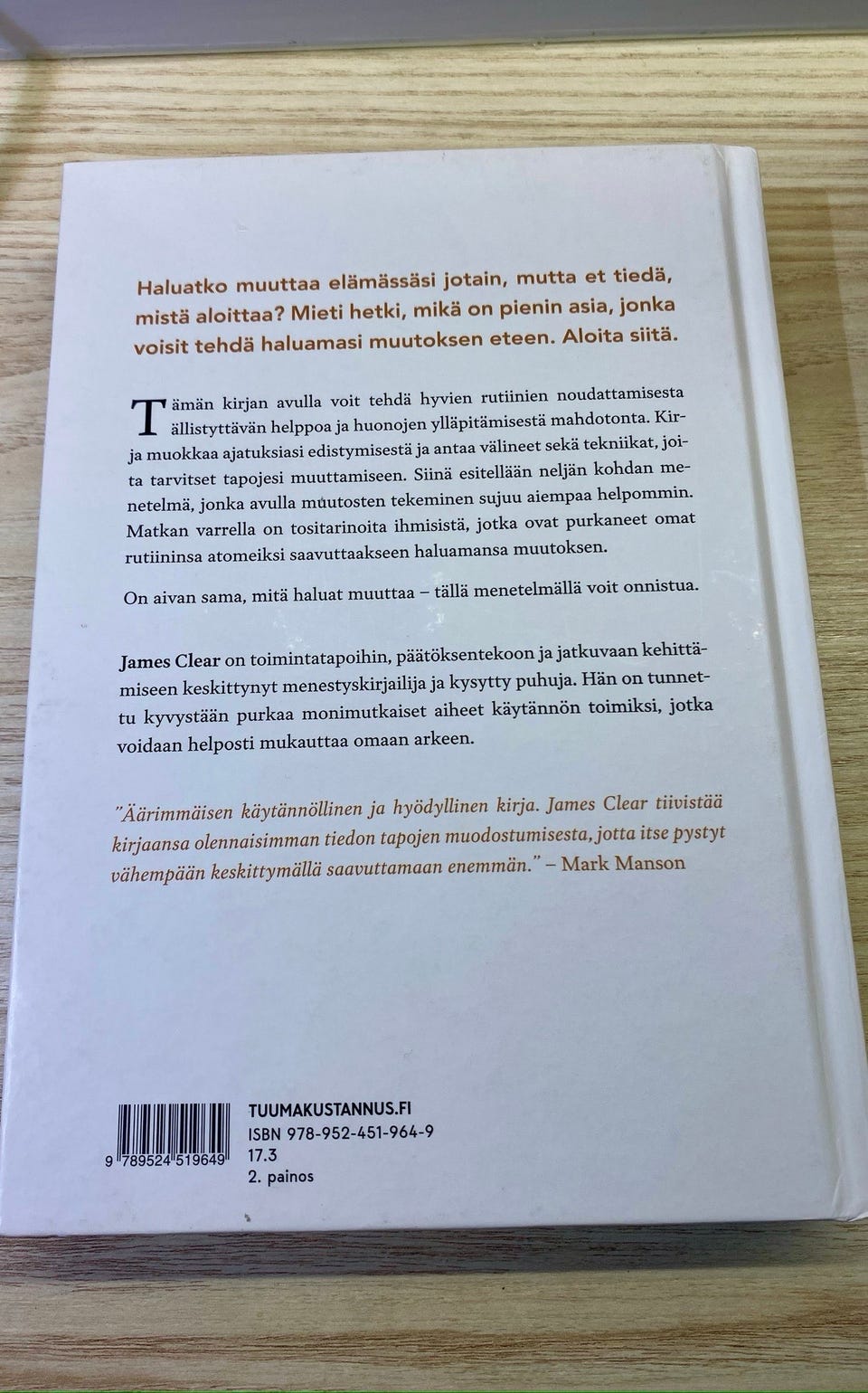 Haluatko muuttaa elämässäsi jotain, mutta et tiedä, mistä aloittaa? Mieti hetki, mikä on pienin asia, jonka voisit tehdä haluamasi muutoksen eteen. Aloita siitä.

Tämän kirjan avulla voit tehdä hyvien rutiinien noudattamisesta ällistyttävän helppoa ja huonojen ylläpitämisestä mahdotonta. Kirja muokkaa ajatuksiasi edistymisestä ja antaa välineet sekä tekniikat, joita tarvitset tapojesi muuttamiseen. Siinä esitellään neljän kohdan menetelmä, jonka avulla muutosten tekeminen sujuu aiempaa helpommin. Matkan varrella on tositarinoita ihmisistä, jotka ovat purkaneet omat rutiininsa atomeiksi saavuttaakseen haluamansa muutoksen.

On aivan sama, mitä haluat muuttaa – tällä menetelmällä voit onnistua.

James Clear on toimintatapoihin, päätöksentekoon ja jatkuvaan kehittämiseen keskittynyt menestyskirjailija ja kysytty puhuja. Hän on tunnettu kyvystään purkaa monimutkaiset aiheet käytännön toimiksi, jotka voidaan helposti mukauttaa omaan arkeen.

"Äärimmäisen käytännöllinen ja hyödyllinen kirja. James Clear tiivistää kirjaansa olennaisimman tiedon tapojen muodostumisesta, jotta itse pystyt vähempään keskittymällä saavuttamaan enemmän." – Mark Manson

9 789524 519649

TUUMAKUSTANNUS.FI
ISBN 978-952-451-964-9
17.3
2. painos